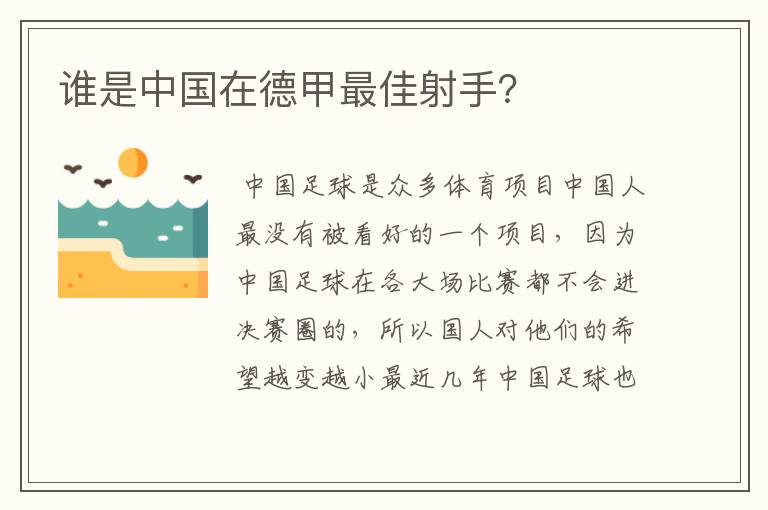 谁是中国在德甲最佳射手?

中国足球是众多体育项目中国人最没有被看好的一个项目，因为中国足球在各大场比赛都不会进决赛圈的，所以国人对他们的希望越变越小最近几年中国足球也